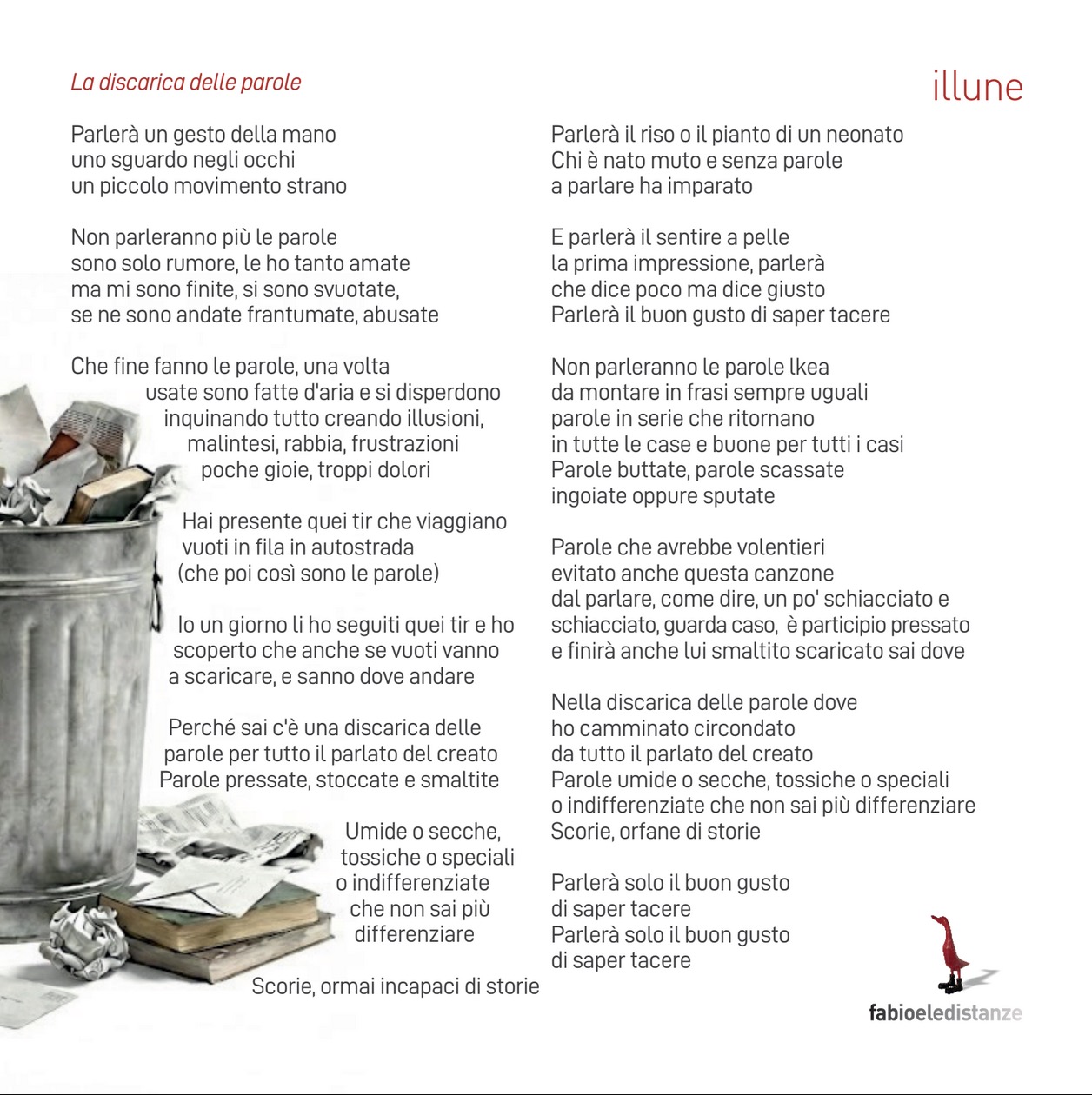 La discarica delle parole

illune

Parlerà un gesto della mano
uno sguardo negli occhi
un piccolo movimento strano

Non parleranno più le parole
sono solo rumore, le ho tanto amate
ma mi sono finite, si sono svuotate,
se ne sono andate frantumate, abusate

Che fine fanno le parole, una volta
usate sono fatte d'aria e si disperdono
inquinando tutto creando illusioni,
malintesi, rabbia, frustrazioni
poche gioie, troppi dolori

Hai presente quei tir che viaggiano
vuoti in fila in autostrada
(che poi così sono le parole)

Io un giorno li ho seguiti quei tir e ho
scoperto che anche se vuoti vanno
a scaricare, e sanno dove andare

Perché sai c'è una discarica delle
parole per tutto il parlato del creato
Parole pressate, stoccate e smaltite

Umide o secche,
tossiche o speciali
o indifferenziate
che non sai più
differenziare

Scorie, ormai incapaci di storie

Parlerà il riso o il pianto di un neonato
Chi è nato muto e senza parole
a parlare ha imparato

E parlerà il sentire a pelle
la prima impressione, parlerà
che dice poco ma dice giusto
Parlerà il buon gusto di saper tacere

Non parleranno le parole Ikea
da montare in frasi sempre uguali
parole in serie che ritornano
in tutte le case e buone per tutti i casi
Parole buttate, parole scassate
ingoiate oppure sputate

Parole che avrebbe volentieri
evitato anche questa canzone
dal parlare, come dire, un po' schiacciato e
schiacciato, guarda caso, è participio pressato
e finirà anche lui smaltito scaricato sai dove

Nella discarica delle parole dove
ho camminato circondato
da tutto il parlato del creato
Parole umide o secche, tossiche o speciali
o indifferenziate che non sai più differenziare
Scorie, orfane di storie

Parlerà solo il buon gusto
di saper tacere
Parlerà solo il buon gusto
di saper tacere

fabioeledistanze